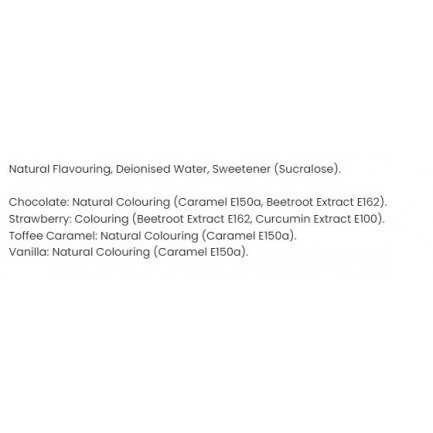 Natural Flavouring, Deionised Water, Sweetener (Sucralose).

Chocolate: Natural Colouring (Caramel E150a, Beetroot Extract E162).
Strawberry: Colouring (Beetroot Extract E162, Curcumin Extract E100).
Toffee Caramel: Natural Colouring (Caramel E150a).
Vanilla: Natural Colouring (Caramel E150a).